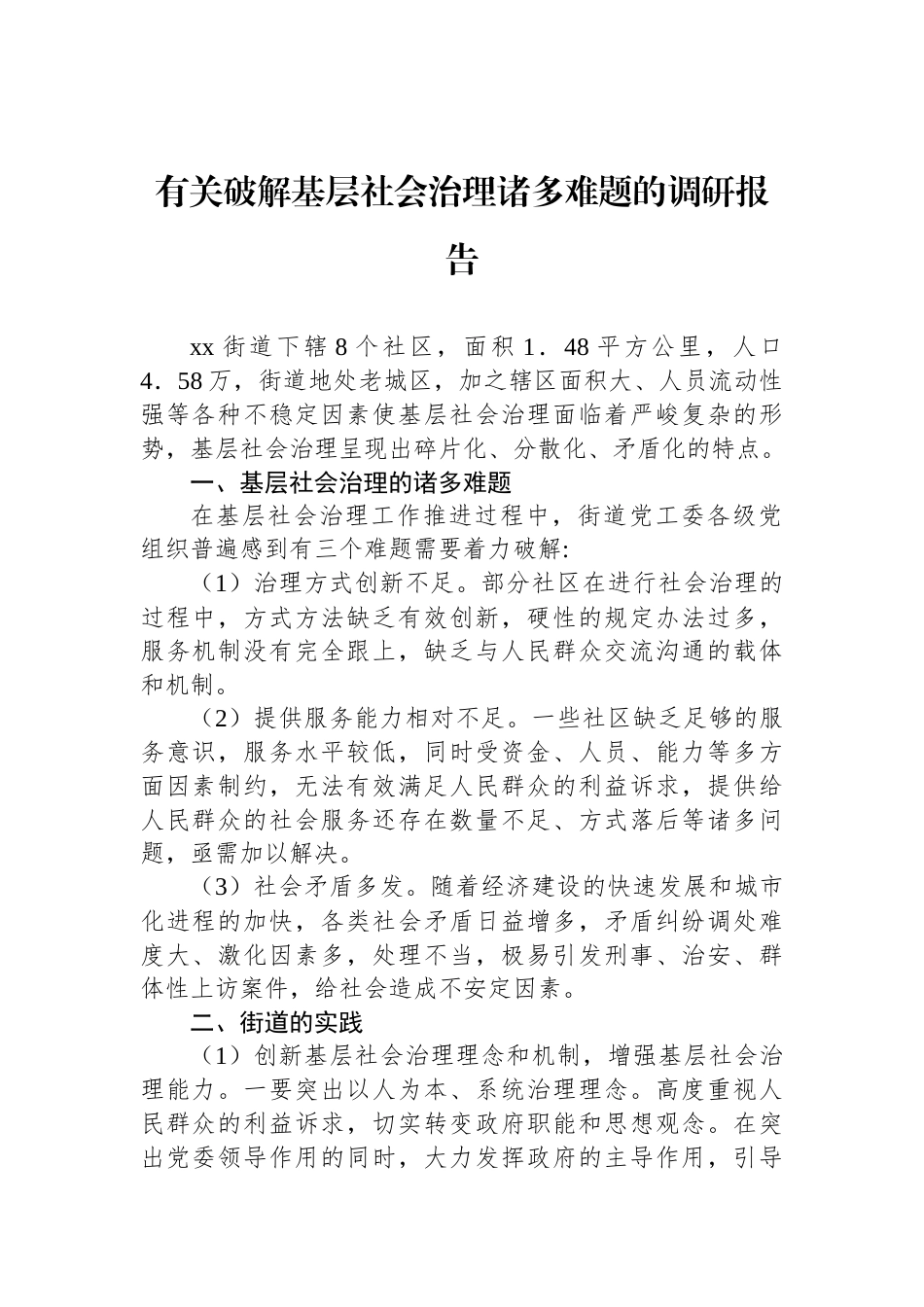 有关破解基层社会治理诸多难题的调研报告

xx街道下辖8个社区，面积1．48平方公里，人口4．58万，街道地处老城区，加之辖区面积大、人员流动性强等各种不稳定因素使基层社会治理面临着严峻复杂的形势，基层社会治理呈现出碎片化、分散化、矛盾化的特点。

一、基层社会治理的诸多难题

在基层社会治理工作推进过程中，街道党工委各级党组织普遍感到有三个难题需要着力破解:

（1）治理方式创新不足。部分社区在进行社会治理的过程中，方式方法缺乏有效创新，硬性的规定办法过多，服务机制没有完全跟上，缺乏与人民群众交流沟通的载体和机制。

（2）提供服务能力相对不足。一些社区缺乏足够的服务意识，服务水平较低，同时受资金、人员、能力等多方面因素制约，无法有效满足人民群众的利益诉求，提供给人民群众的社会服务还存在数量不足、方式落后等诸多问题，亟需加以解决。

（3）社会矛盾多发。随着经济建设的快速发展和城市化进程的加快，各类社会矛盾日益增多，矛盾纠纷调处难度大、激化因素多，处理不当，极易引发刑事、治安、群体性上访案件，给社会造成不安定因素。

二、街道的实践

（1）创新基层社会治理理念和机制，增强基层社会治理能力。一要突出以人为本、系统治理理念。高度重视人民群众的利益诉求，切实转变政府职能和思想观念。在突出党委领导作用的同时，大力发挥政府的主导作用，引导